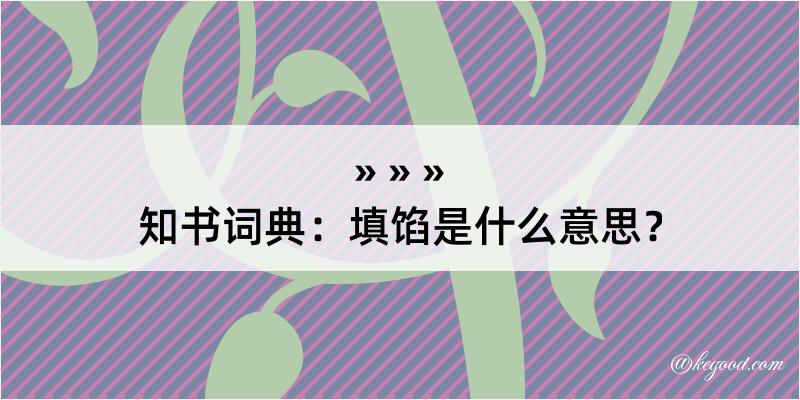 » » »
知书词典：填馅是什么意思？

@kegood.com